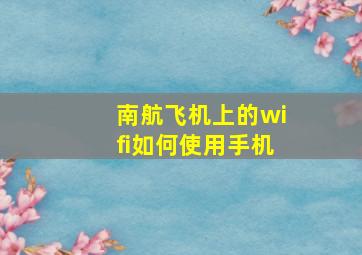 南航飞机上的wifi如何使用手机